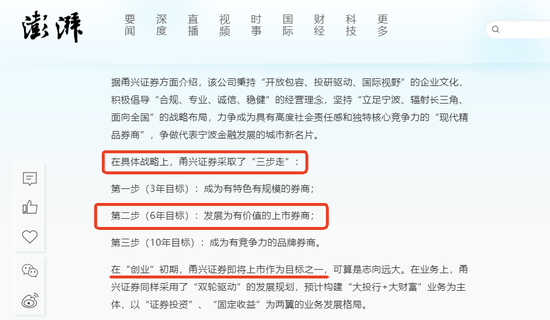 澎湃

要闻 深度 直播 视频 时事 国际 财经 科技 更多

据甬兴证券方面介绍，该公司秉持“开放包容、投研驱动、国际视野”的企业文化，积极倡导“合规、专业、诚信、稳健”的经营理念，坚持“立足宁波、辐射长三角、面向全国”的战略布局，力争成为具有高度社会责任感和独特核心竞争力的“现代精品券商”，争做代表宁波金融发展的城市新名片。

在具体战略上，甬兴证券采取了“三步走”：

第一步（3年目标）：成为有特色有规模的券商；

第二步（6年目标）：发展为有价值的上市券商；

第三步（10年目标）：成为有竞争力的品牌券商。

在“创业”初期，甬兴证券即将上市作为目标之一，可算是志向远大。在业务上，甬兴证券同样采用了“双轮驱动”的发展规划，预计构建“大投行+大财富”业务为主体，以“证券投资”、“固定收益”为两翼的业务发展格局。